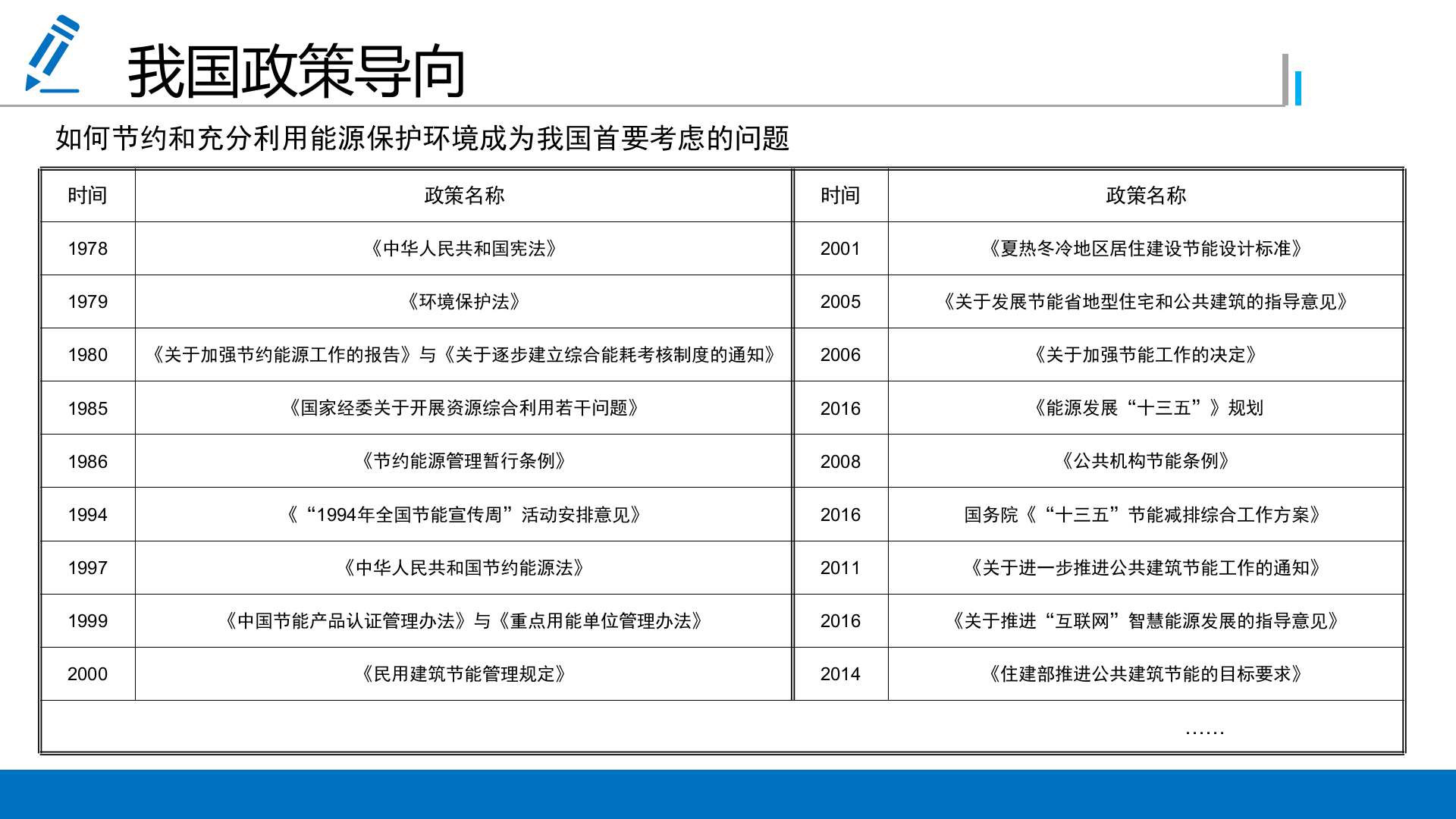 我国政策导向

如何节约和充分利用能源保护环境成为我国首要考虑的问题

| 时间 | 政策名称 | 时间 | 政策名称 |
|---|---|---|---|
| 1978 | 《中华人民共和国宪法》 | 2001 | 《夏热冬冷地区居住建设节能设计标准》 |
| 1979 | 《环境保护法》 | 2005 | 《关于发展节能省地型住宅和公共建筑的指导意见》 |
| 1980 | 《关于加强节约能源工作的报告》与《关于逐步建立综合能耗考核制度的通知》 | 2006 | 《关于加强节能工作的决定》 |
| 1985 | 《国家经委关于开展资源综合利用若干问题》 | 2016 | 《能源发展“十三五”》规划 |
| 1986 | 《节约能源管理暂行条例》 | 2008 | 《公共机构节能条例》 |
| 1994 | 《“1994年全国节能宣传周”活动安排意见》 | 2016 | 国务院《“十三五”节能减排综合工作方案》 |
| 1997 | 《中华人民共和国节约能源法》 | 2011 | 《关于进一步推进公共建筑节能工作的通知》 |
| 1999 | 《中国节能产品认证管理办法》与《重点用能单位管理办法》 | 2016 | 《关于推进“互联网”智慧能源发展的指导意见》 |
| 2000 | 《民用建筑节能管理规定》 | 2014 | 《住建部推进公共建筑节能的目标要求》 |
| | | | …… |